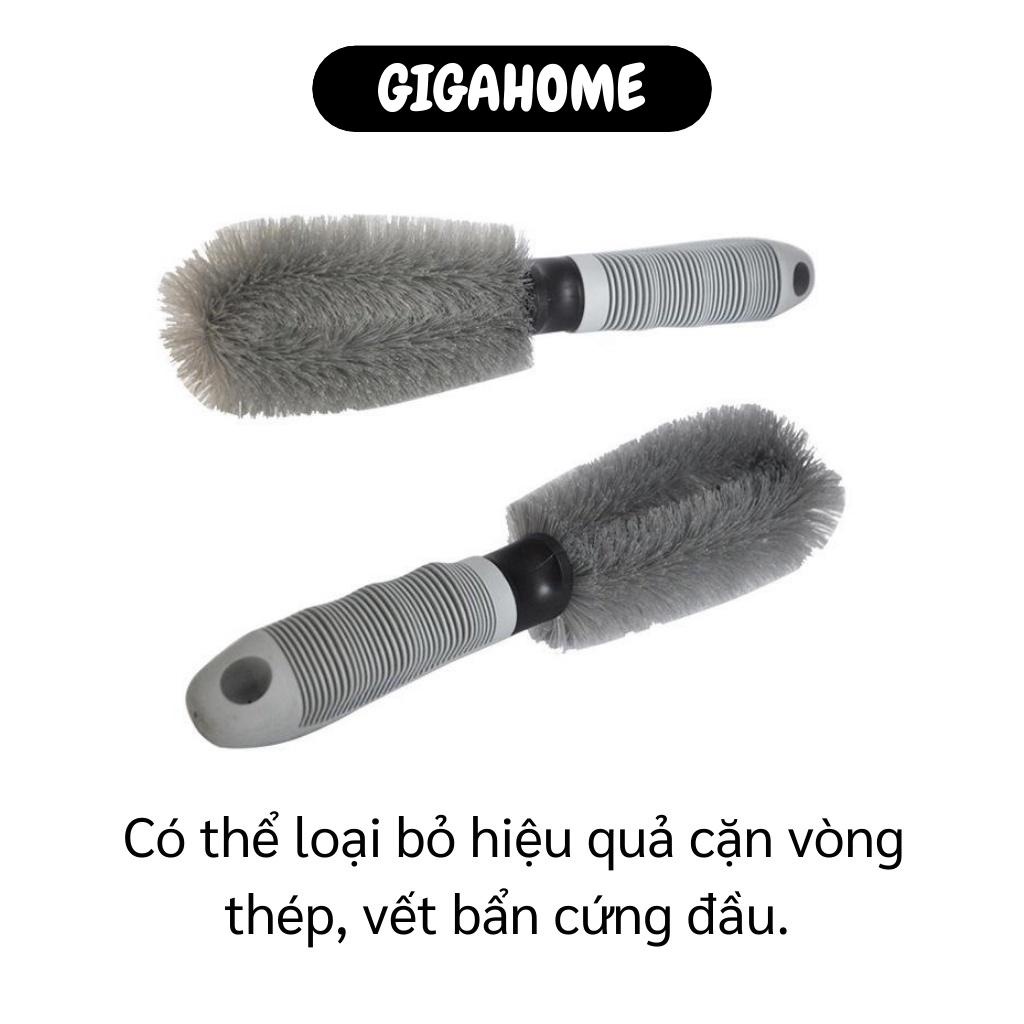 GIGAHOME

Có thể loại bỏ hiệu quả cặn vòng thép, vết bẩn cứng đầu.